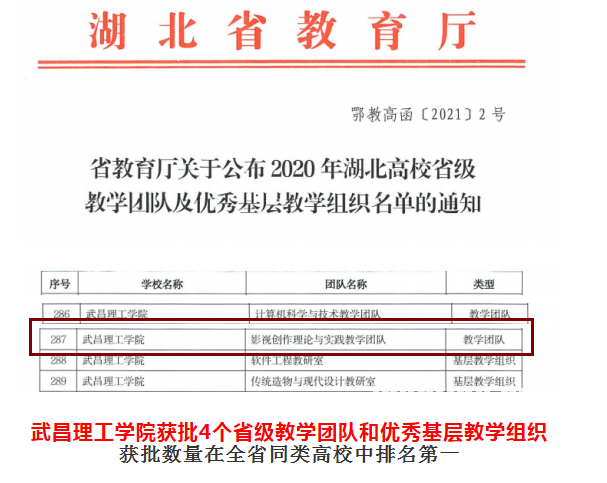 湖北省教育厅

鄂教高函〔2021〕2号

省教育厅关于公布2020年湖北高校省级教学团队及优秀基层教学组织名单的通知

| 序号 | 学校名称 | 团队名称 | 类型 |
|---|---|---|---|
| 286 | 武昌理工学院 | 计算机科学与技术教学团队 | 教学团队 |
| 287 | 武昌理工学院 | 影视创作理论与实践教学团队 | 教学团队 |
| 288 | 武昌理工学院 | 软件工程教研室 | 基层教学组织 |
| 289 | 武昌理工学院 | 传统造物与现代设计教研室 | 基层教学组织 |

武昌理工学院获批4个省级教学团队和优秀基层教学组织
获批数量在全省同类高校中排名第一